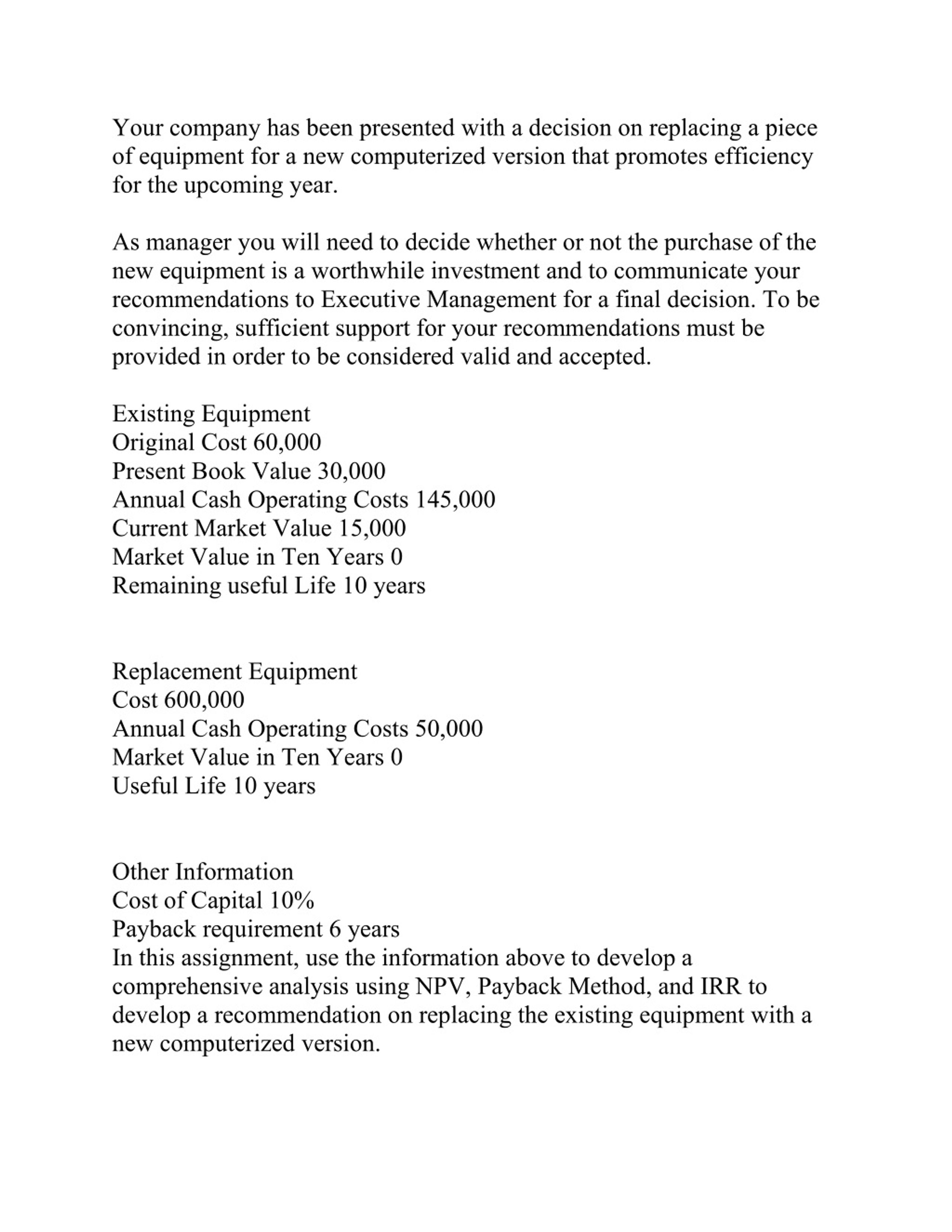 Your company has been presented with a decision on replacing a piece of equipment for a new computerized version that promotes efficiency for the upcoming year.

As manager you will need to decide whether or not the purchase of the new equipment is a worthwhile investment and to communicate your recommendations to Executive Management for a final decision. To be convincing, sufficient support for your recommendations must be provided in order to be considered valid and accepted.

Existing Equipment
Original Cost 60,000
Present Book Value 30,000
Annual Cash Operating Costs 145,000
Current Market Value 15,000
Market Value in Ten Years 0
Remaining useful Life 10 years

Replacement Equipment
Cost 600,000
Annual Cash Operating Costs 50,000
Market Value in Ten Years 0
Useful Life 10 years

Other Information
Cost of Capital 10%
Payback requirement 6 years
In this assignment, use the information above to develop a comprehensive analysis using NPV, Payback Method, and IRR to develop a recommendation on replacing the existing equipment with a new computerized version.